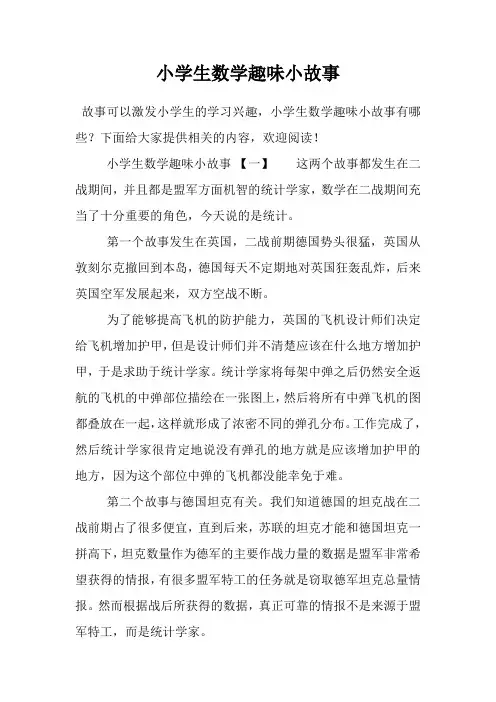 小学生数学趣味小故事

故事可以激发小学生的学习兴趣，小学生数学趣味小故事有哪些？下面给大家提供相关的内容，欢迎阅读！

小学生数学趣味小故事 【一】　　这两个故事都发生在二战期间，并且都是盟军方面机智的统计学家，数学在二战期间充当了十分重要的角色，今天说的是统计。

第一个故事发生在英国，二战前期德国势头很猛，英国从敦刻尔克撤回到本岛，德国每天不定期地对英国狂轰乱炸，后来英国空军发展起来，双方空战不断。

为了能够提高飞机的防护能力，英国的飞机设计师们决定给飞机增加护甲，但是设计师们并不清楚应该在什么地方增加护甲，于是求助于统计学家。统计学家将每架中弹之后仍然安全返航的飞机的中弹部位描绘在一张图上，然后将所有中弹飞机的图都叠放在一起，这样就形成了浓密不同的弹孔分布。工作完成了，然后统计学家很肯定地说没有弹孔的地方就是应该增加护甲的地方，因为这个部位中弹的飞机都没能幸免于难。

第二个故事与德国坦克有关。我们知道德国的坦克战在二战前期占了很多便宜，直到后来，苏联的坦克才能和德国坦克一拼高下，坦克数量作为德军的主要作战力量的数据是盟军非常希望获得的情报，有很多盟军特工的任务就是窃取德军坦克总量情报。然而根据战后所获得的数据，真正可靠的情报不是来源于盟军特工，而是统计学家。